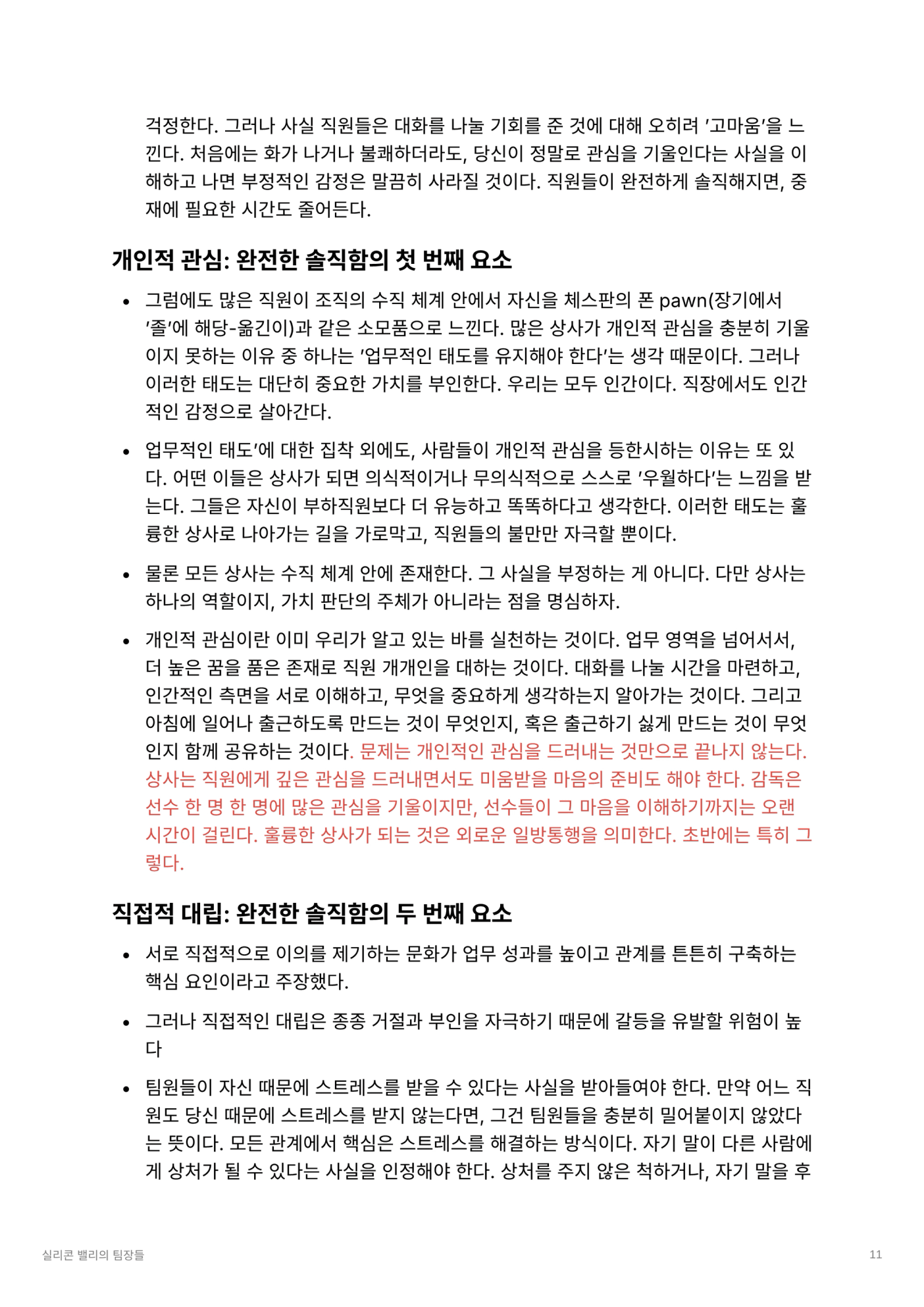 걱정한다. 그러나 사실 직원들은 대화를 나눌 기회를 준 것에 대해 오히려 '고마움'을 느낀다. 처음에는 화가 나거나 불쾌하더라도, 당신이 정말로 관심을 기울인다는 사실을 이해하고 나면 부정적인 감정은 말끔히 사라질 것이다. 직원들이 완전하게 솔직해지면, 중재에 필요한 시간도 줄어든다.

개인적 관심: 완전한 솔직함의 첫 번째 요소

• 그럼에도 많은 직원이 조직의 수직 체계 안에서 자신을 체스판의 폰 pawn(장기에서 '졸'에 해당-옮긴이)과 같은 소모품으로 느낀다. 많은 상사가 개인적 관심을 충분히 기울이지 못하는 이유 중 하나는 '업무적인 태도를 유지해야 한다'는 생각 때문이다. 그러나 이러한 태도는 대단히 중요한 가치를 부인한다. 우리는 모두 인간이다. 직장에서도 인간적인 감정으로 살아간다.

• 업무적인 태도'에 대한 집착 외에도, 사람들이 개인적 관심을 등한시하는 이유는 또 있다. 어떤 이들은 상사가 되면 의식적이거나 무의식적으로 스스로 '우월하다'는 느낌을 받는다. 그들은 자신이 부하직원보다 더 유능하고 똑똑하다고 생각한다. 이러한 태도는 훌륭한 상사로 나아가는 길을 가로막고, 직원들의 불만만 자극할 뿐이다.

• 물론 모든 상사는 수직 체계 안에 존재한다. 그 사실을 부정하는 게 아니다. 다만 상사는 하나의 역할이지, 가치 판단의 주체가 아니라는 점을 명심하자.

• 개인적 관심이란 이미 우리가 알고 있는 바를 실천하는 것이다. 업무 영역을 넘어서서, 더 높은 꿈을 품은 존재로 직원 개개인을 대하는 것이다. 대화를 나눌 시간을 마련하고, 인간적인 측면을 서로 이해하고, 무엇을 중요하게 생각하는지 알아가는 것이다. 그리고 아침에 일어나 출근하도록 만드는 것이 무엇인지, 혹은 출근하기 싫게 만드는 것이 무엇인지 함께 공유하는 것이다. 문제는 개인적인 관심을 드러내는 것만으로 끝나지 않는다. 상사는 직원에게 깊은 관심을 드러내면서도 미움받을 마음의 준비도 해야 한다. 감독은 선수 한 명 한 명에 많은 관심을 기울이지만, 선수들이 그 마음을 이해하기까지는 오랜 시간이 걸린다. 훌륭한 상사가 되는 것은 외로운 일방통행을 의미한다. 초반에는 특히 그렇다.

직접적 대립: 완전한 솔직함의 두 번째 요소

• 서로 직접적으로 이의를 제기하는 문화가 업무 성과를 높이고 관계를 튼튼히 구축하는 핵심 요인이라고 주장했다.

• 그러나 직접적인 대립은 종종 거절과 부인을 자극하기 때문에 갈등을 유발할 위험이 높다

• 팀원들이 자신 때문에 스트레스를 받을 수 있다는 사실을 받아들여야 한다. 만약 어느 직원도 당신 때문에 스트레스를 받지 않는다면, 그건 팀원들을 충분히 밀어붙이지 않았다는 뜻이다. 모든 관계에서 핵심은 스트레스를 해결하는 방식이다. 자기 말이 다른 사람에게 상처가 될 수 있다는 사실을 인정해야 한다. 상처를 주지 않은 척하거나, 자기 말을 후

실리콘 밸리의 팀장들

11